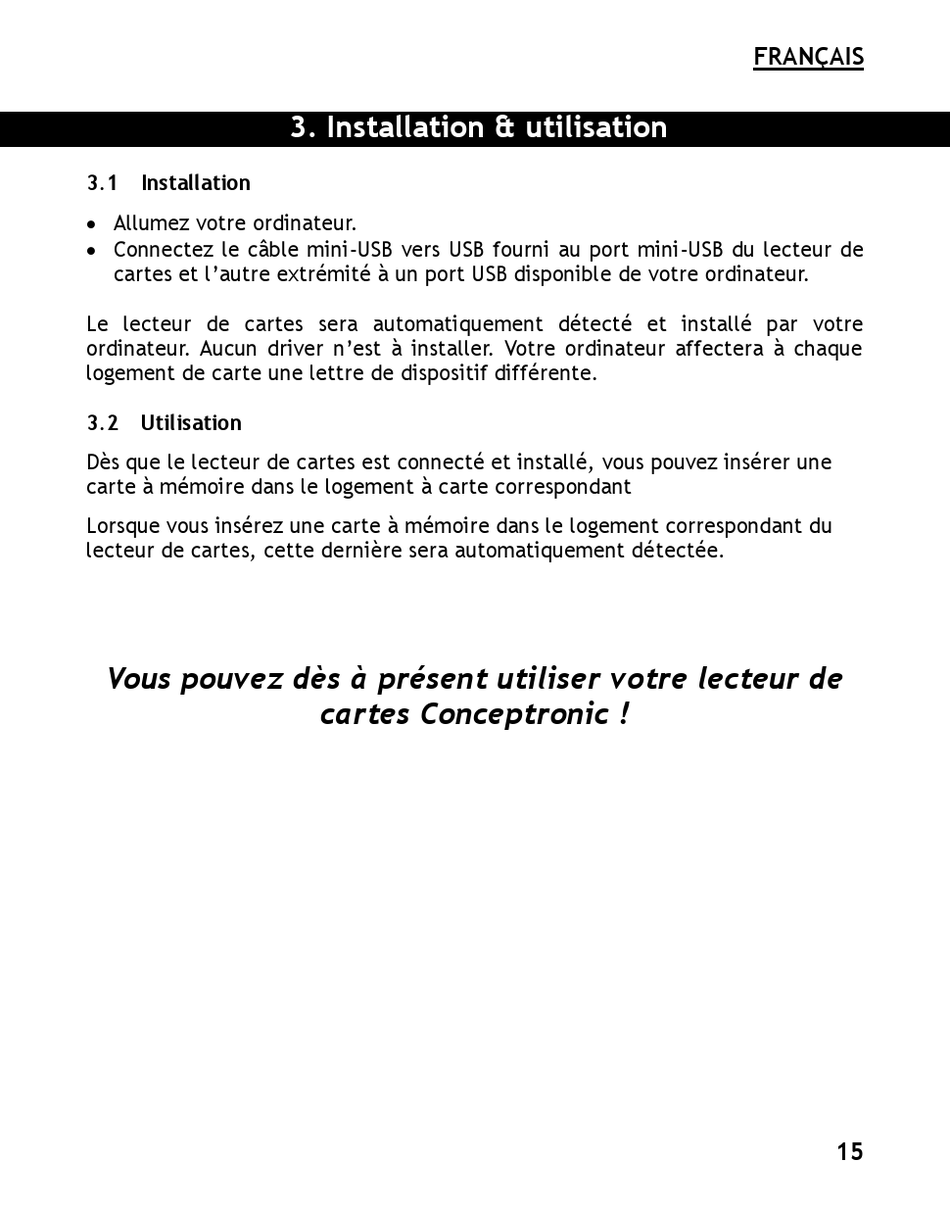 FRANÇAIS

3. Installation & utilisation

3.1 Installation

• Allumez votre ordinateur.
• Connectez le câble mini-USB vers USB fourni au port mini-USB du lecteur de cartes et l'autre extrémité à un port USB disponible de votre ordinateur.

Le lecteur de cartes sera automatiquement détecté et installé par votre ordinateur. Aucun driver n'est à installer. Votre ordinateur affectera à chaque logement de carte une lettre de dispositif différente.

3.2 Utilisation

Dès que le lecteur de cartes est connecté et installé, vous pouvez insérer une carte à mémoire dans le logement à carte correspondant

Lorsque vous insérez une carte à mémoire dans le logement correspondant du lecteur de cartes, cette dernière sera automatiquement détectée.

Vous pouvez dès à présent utiliser votre lecteur de cartes Conceptronic !

15